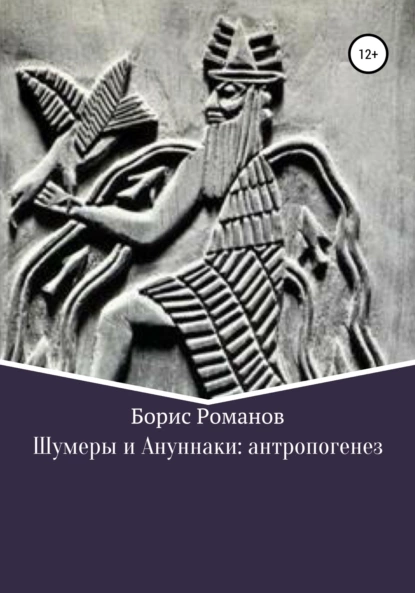 12+

Борис Романов
Шумеры и Ануннаки: антропогенез